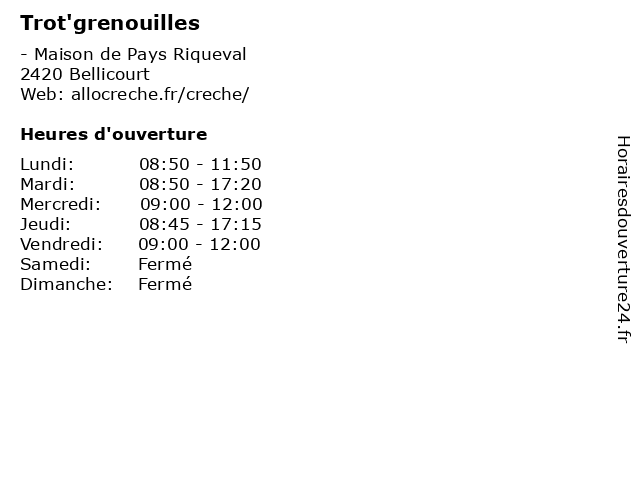 Trot'grenouilles

- Maison de Pays Riqueval
2420 Bellicourt
Web: allocreche.fr/creche/

Heures d'ouverture

| | |
|---|---|
| Lundi: | 08:50 - 11:50 |
| Mardi: | 08:50 - 17:20 |
| Mercredi: | 09:00 - 12:00 |
| Jeudi: | 08:45 - 17:15 |
| Vendredi: | 09:00 - 12:00 |
| Samedi: | Fermé |
| Dimanche: | Fermé |

Horairesdouverture24.fr